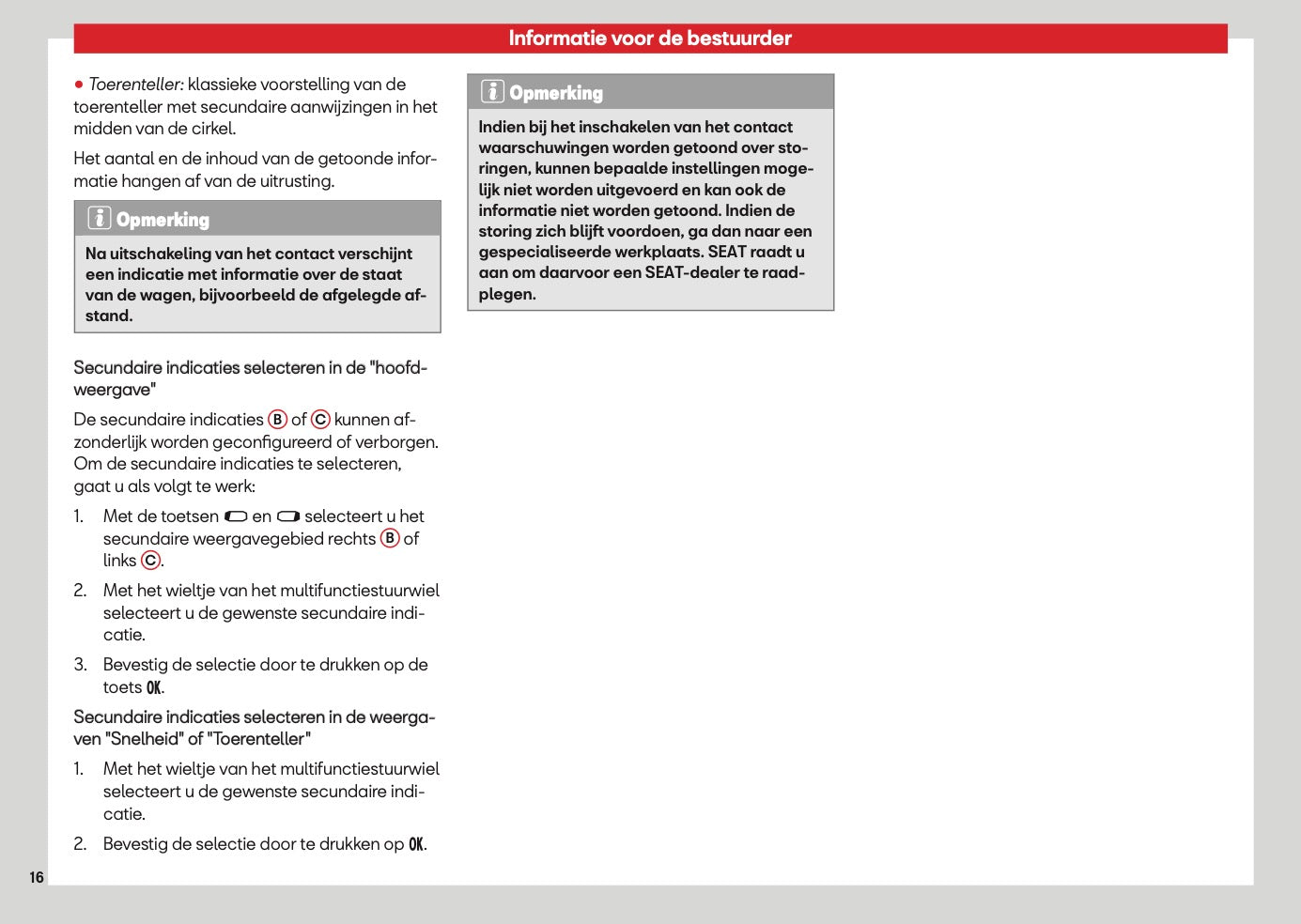 Informatie voor de bestuurder

• Toerenteller: klassieke voorstelling van de toerenteller met secundaire aanwijzingen in het midden van de cirkel.

Het aantal en de inhoud van de getoonde informatie hangen af van de uitrusting.

Opmerking

Na uitschakeling van het contact verschijnt een indicatie met informatie over de staat van de wagen, bijvoorbeeld de afgelegde afstand.

Secundaire indicaties selecteren in de "hoofdweergave"

De secundaire indicaties B of C kunnen afzonderlijk worden geconfigureerd of verborgen. Om de secundaire indicaties te selecteren, gaat u als volgt te werk:

1. Met de toetsen en selecteert u het secundaire weergavegebied rechts B of links C.

2. Met het wieltje van het multifunctiestuurwiel selecteert u de gewenste secundaire indicatie.

3. Bevestig de selectie door te drukken op de toets OK.

Secundaire indicaties selecteren in de weergaven "Snelheid" of "Toerenteller"

1. Met het wieltje van het multifunctiestuurwiel selecteert u de gewenste secundaire indicatie.

2. Bevestig de selectie door te drukken op OK.

Opmerking

Indien bij het inschakelen van het contact waarschuwingen worden getoond over storingen, kunnen bepaalde instellingen mogelijk niet worden uitgevoerd en kan ook de informatie niet worden getoond. Indien de storing zich blijft voordoen, ga dan naar een gespecialiseerde werkplaats. SEAT raadt u aan om daarvoor een SEAT-dealer te raadplegen.

16